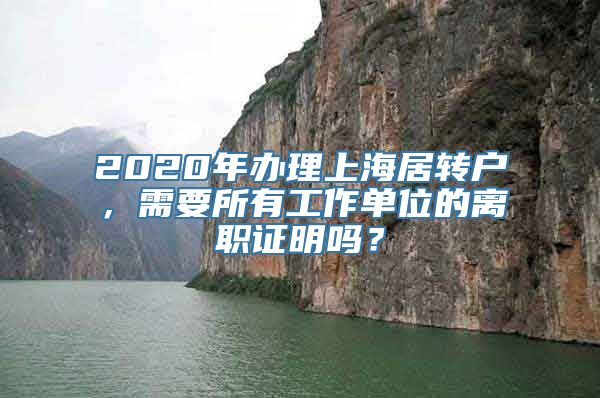 2020年办理上海居转户，需要所有工作单位的离职证明吗？